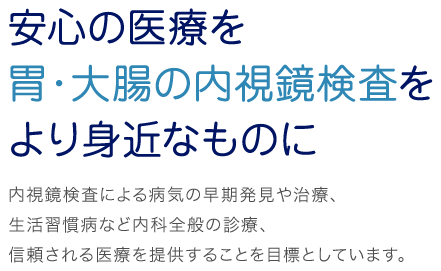 安心の医療を
胃・大腸の内視鏡検査を
より身近なものに

内視鏡検査による病気の早期発見や治療、
生活習慣病など内科全般の診療、
信頼される医療を提供することを目標としています。